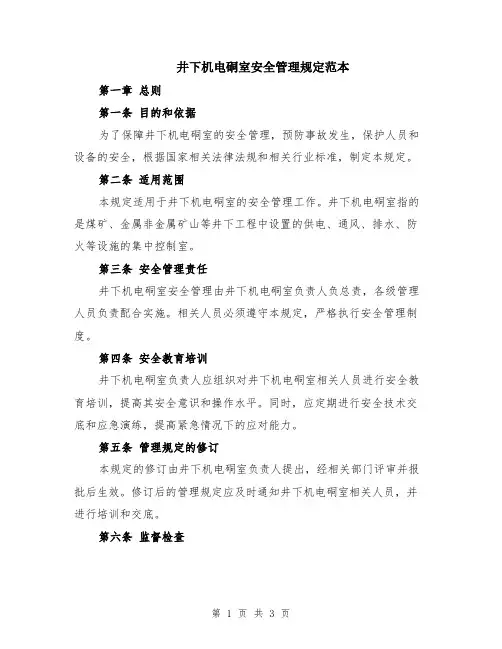 井下机电硐室安全管理规定范本

第一章 总则

第一条 目的和依据

为了保障井下机电硐室的安全管理，预防事故发生，保护人员和设备的安全，根据国家相关法律法规和相关行业标准，制定本规定。

第二条 适用范围

本规定适用于井下机电硐室的安全管理工作。井下机电硐室指的是煤矿、金属非金属矿山等井下工程中设置的供电、通风、排水、防火等设施的集中控制室。

第三条 安全管理责任

井下机电硐室安全管理由井下机电硐室负责人负总责，各级管理人员负责配合实施。相关人员必须遵守本规定，严格执行安全管理制度。

第四条 安全教育培训

井下机电硐室负责人应组织对井下机电硐室相关人员进行安全教育培训，提高其安全意识和操作水平。同时，应定期进行安全技术交底和应急演练，提高紧急情况下的应对能力。

第五条 管理规定的修订

本规定的修订由井下机电硐室负责人提出，经相关部门评审并报批后生效。修订后的管理规定应及时通知井下机电硐室相关人员，并进行培训和交底。

第六条 监督检查

第 1 页 共 3 页